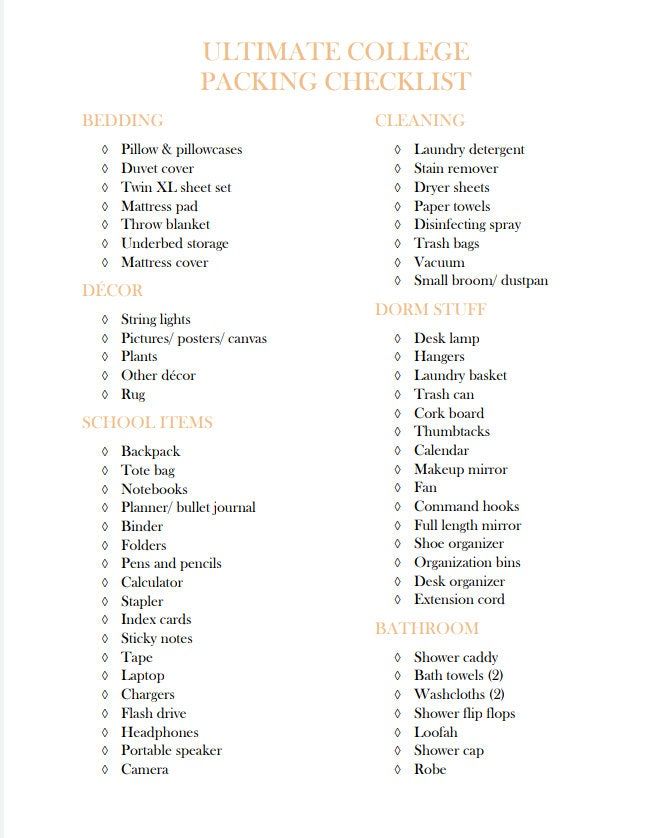 ULTIMATE COLLEGE PACKING CHECKLIST

BEDDING

◊ Pillow & pillowcases
◊ Duvet cover
◊ Twin XL sheet set
◊ Mattress pad
◊ Throw blanket
◊ Underbed storage
◊ Mattress cover

DÉCOR

◊ String lights
◊ Pictures/ posters/ canvas
◊ Plants
◊ Other décor
◊ Rug

SCHOOL ITEMS

◊ Backpack
◊ Tote bag
◊ Notebooks
◊ Planner/ bullet journal
◊ Binder
◊ Folders
◊ Pens and pencils
◊ Calculator
◊ Stapler
◊ Index cards
◊ Sticky notes
◊ Tape
◊ Laptop
◊ Chargers
◊ Flash drive
◊ Headphones
◊ Portable speaker
◊ Camera

CLEANING

◊ Laundry detergent
◊ Stain remover
◊ Dryer sheets
◊ Paper towels
◊ Disinfecting spray
◊ Trash bags
◊ Vacuum
◊ Small broom/ dustpan

DORM STUFF

◊ Desk lamp
◊ Hangers
◊ Laundry basket
◊ Trash can
◊ Cork board
◊ Thumbtacks
◊ Calendar
◊ Makeup mirror
◊ Fan
◊ Command hooks
◊ Full length mirror
◊ Shoe organizer
◊ Organization bins
◊ Desk organizer
◊ Extension cord

BATHROOM

◊ Shower caddy
◊ Bath towels (2)
◊ Washcloths (2)
◊ Shower flip flops
◊ Loofah
◊ Shower cap
◊ Robe